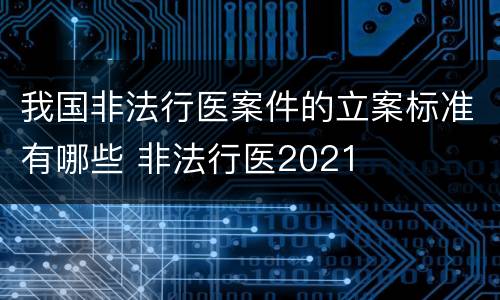 我国非法行医案件的立案标准有哪些 非法行医2021